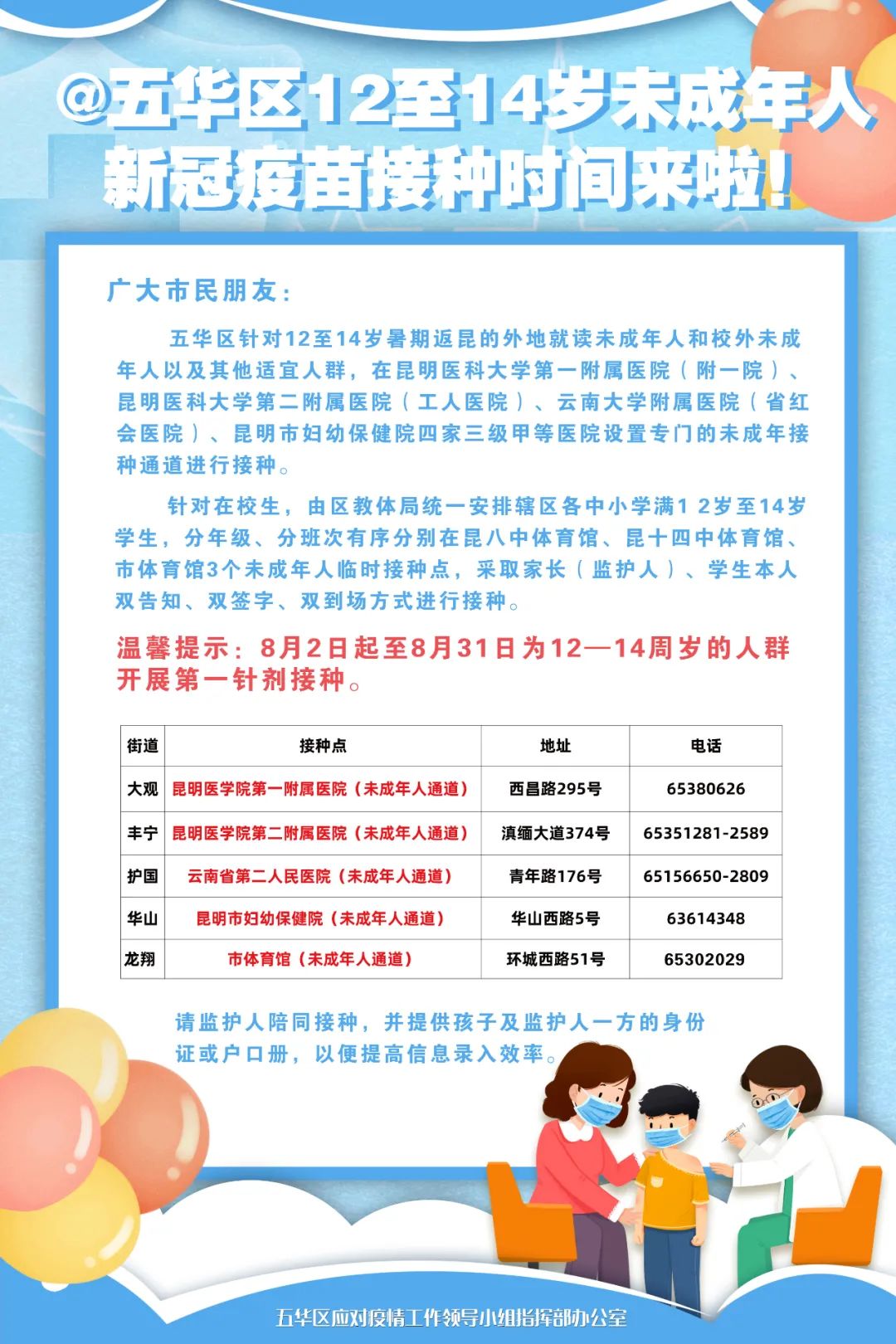 @五华区12至14岁未成年人新冠疫苗接种时间来啦！

广大市民朋友：

五华区针对12至14岁暑期返昆的外地就读未成年人和校外未成年人以及其他适宜人群，在昆明医科大学第一附属医院（附一院）、昆明医科大学第二附属医院（工人医院）、云南大学附属医院（省红会医院）、昆明市妇幼保健院四家三级甲等医院设置专门的未成年接种通道进行接种。

针对在校生，由区教体局统一安排辖区各中小学满1 2岁至14岁学生，分年级、分班次有序分别在昆八中体育馆、昆十四中体育馆、市体育馆3个未成年人临时接种点，采取家长（监护人）、学生本人双告知、双签字、双到场方式进行接种。

温馨提示：8月2日起至8月31日为12—14周岁的人群开展第一针剂接种。

| 街道 | 接种点 | 地址 | 电话 |
|---|---|---|---|
| 大观 | 昆明医学院第一附属医院（未成年人通道） | 西昌路295号 | 65380626 |
| 丰宁 | 昆明医学院第二附属医院（未成年人通道） | 滇缅大道374号 | 65351281-2589 |
| 护国 | 云南省第二人民医院（未成年人通道） | 青年路176号 | 65156650-2809 |
| 华山 | 昆明市妇幼保健院（未成年人通道） | 华山西路5号 | 63614348 |
| 龙翔 | 市体育馆（未成年人通道） | 环城西路51号 | 65302029 |

请监护人陪同接种，并提供孩子及监护人一方的身份证或户口册，以便提高信息录入效率。

五华区应对疫情工作领导小组指挥部办公室